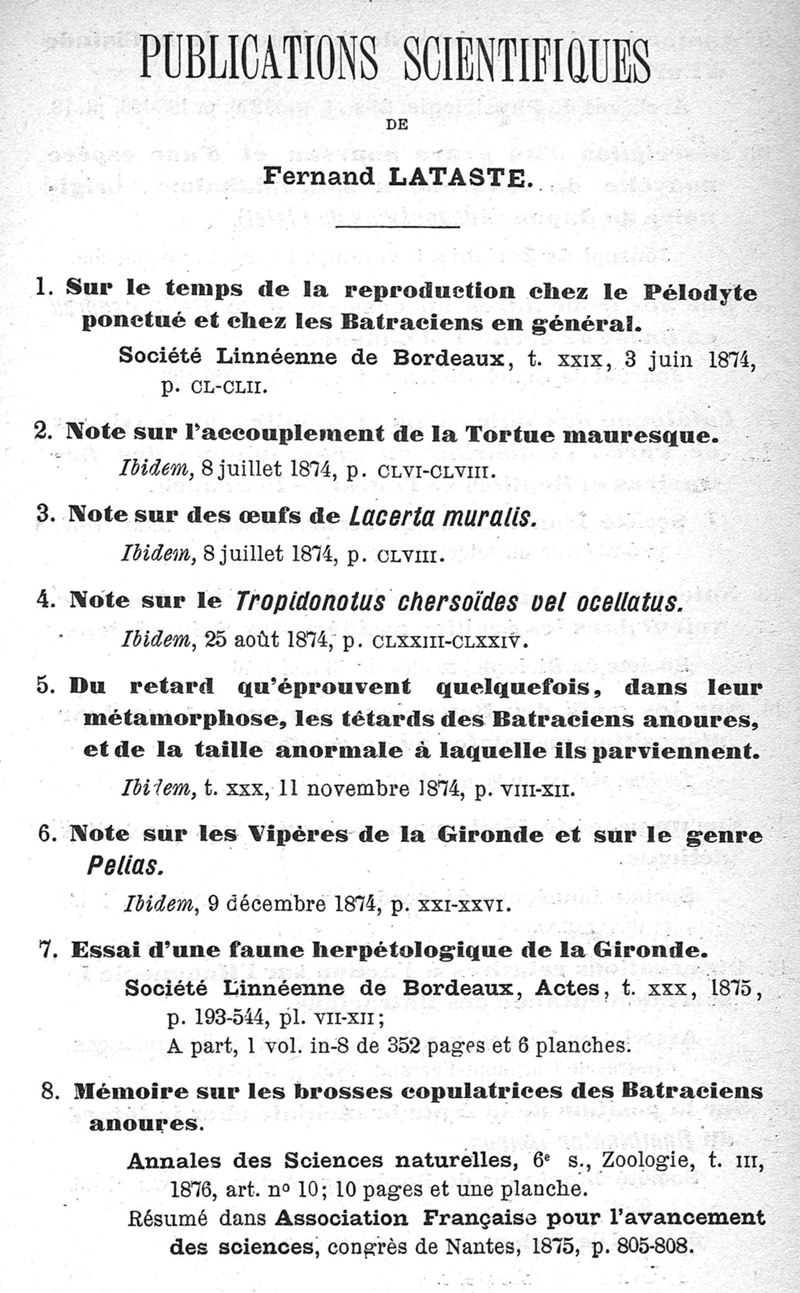 PUBLICATIONS SCIENTIFIQUES

DE

Fernand LATASTE.

1. Sur le temps de la reproduction chez le Pélodyte ponctué et chez les Batraciens en général.
Société Linnéenne de Bordeaux, t. XXIX, 3 juin 1874, p. CL-CLII.

2. Note sur l'accouplement de la Tortue mauresque.
Ibidem, 8 juillet 1874, p. CLVI-CLVIII.

3. Note sur des œufs de Lacerta muralis.
Ibidem, 8 juillet 1874, p. CLVIII.

4. Note sur le Tropidonotus chersoïdes vel ocellatus.
Ibidem, 25 août 1874, p. CLXXIII-CLXXIV.

5. Du retard qu'éprouvent quelquefois, dans leur métamorphose, les têtards des Batraciens anoures, et de la taille anormale à laquelle ils parviennent.
Ibidem, t. XXX, 11 novembre 1874, p. VIII-XII.

6. Note sur les Vipères de la Gironde et sur le genre Pelias.
Ibidem, 9 décembre 1874, p. XXI-XXVI.

7. Essai d'une faune herpétologique de la Gironde.
Société Linnéenne de Bordeaux, Actes, t. XXX, 1875, p. 193-544, pl. VII-XII;
A part, 1 vol. in-8 de 352 pages et 6 planches.

8. Mémoire sur les brosses copulatrices des Batraciens anoures.
Annales des Sciences naturelles, 6e s., Zoologie, t. III, 1876, art. no 10; 10 pages et une planche.
Résumé dans Association Française pour l'avancement des sciences, congrès de Nantes, 1875, p. 805-808.